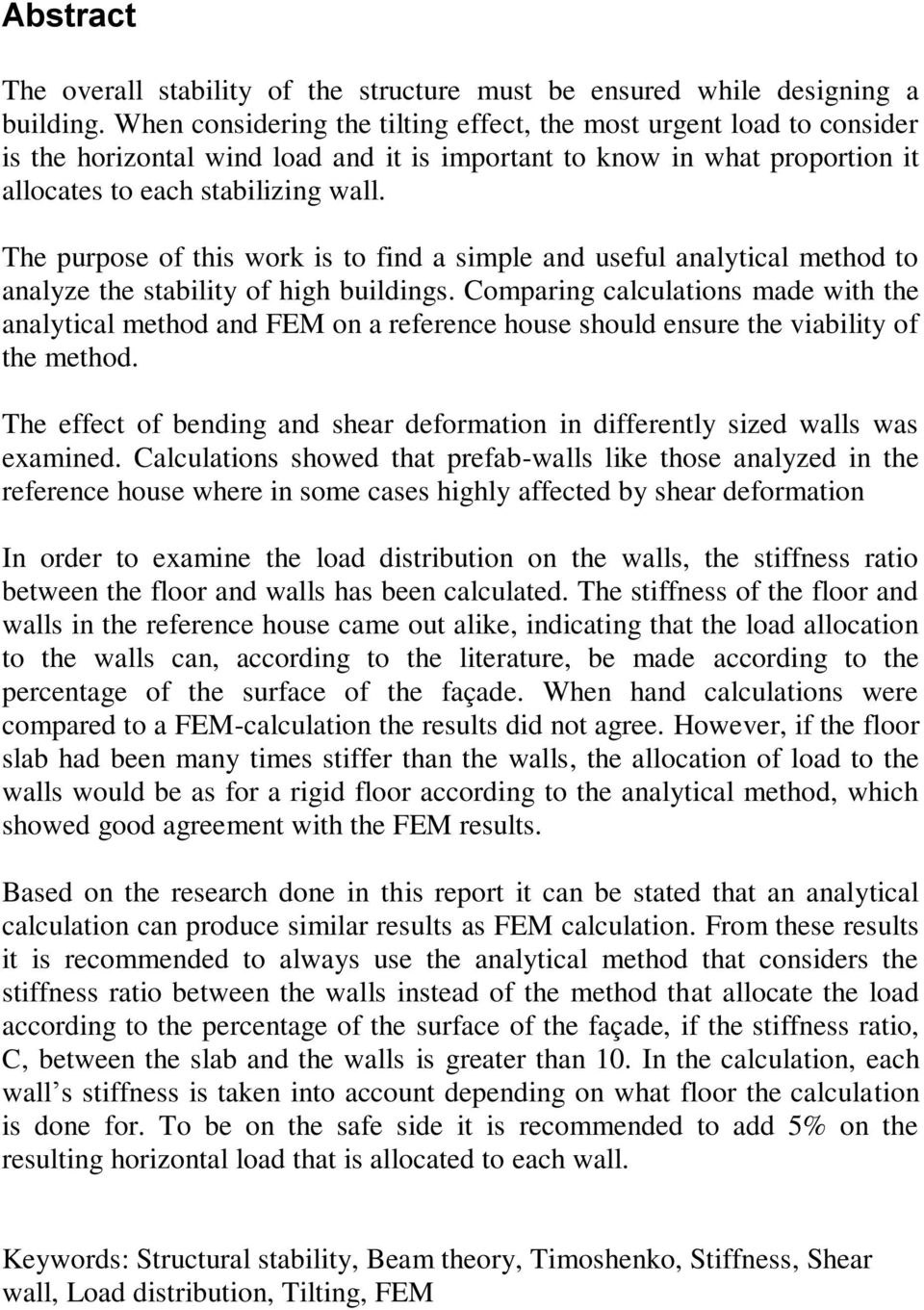 Abstract

The overall stability of the structure must be ensured while designing a building. When considering the tilting effect, the most urgent load to consider is the horizontal wind load and it is important to know in what proportion it allocates to each stabilizing wall.

The purpose of this work is to find a simple and useful analytical method to analyze the stability of high buildings. Comparing calculations made with the analytical method and FEM on a reference house should ensure the viability of the method.

The effect of bending and shear deformation in differently sized walls was examined. Calculations showed that prefab-walls like those analyzed in the reference house where in some cases highly affected by shear deformation

In order to examine the load distribution on the walls, the stiffness ratio between the floor and walls has been calculated. The stiffness of the floor and walls in the reference house came out alike, indicating that the load allocation to the walls can, according to the literature, be made according to the percentage of the surface of the façade. When hand calculations were compared to a FEM-calculation the results did not agree. However, if the floor slab had been many times stiffer than the walls, the allocation of load to the walls would be as for a rigid floor according to the analytical method, which showed good agreement with the FEM results.

Based on the research done in this report it can be stated that an analytical calculation can produce similar results as FEM calculation. From these results it is recommended to always use the analytical method that considers the stiffness ratio between the walls instead of the method that allocate the load according to the percentage of the surface of the façade, if the stiffness ratio, C, between the slab and the walls is greater than 10. In the calculation, each wall’s stiffness is taken into account depending on what floor the calculation is done for. To be on the safe side it is recommended to add 5% on the resulting horizontal load that is allocated to each wall.

Keywords: Structural stability, Beam theory, Timoshenko, Stiffness, Shear wall, Load distribution, Tilting, FEM